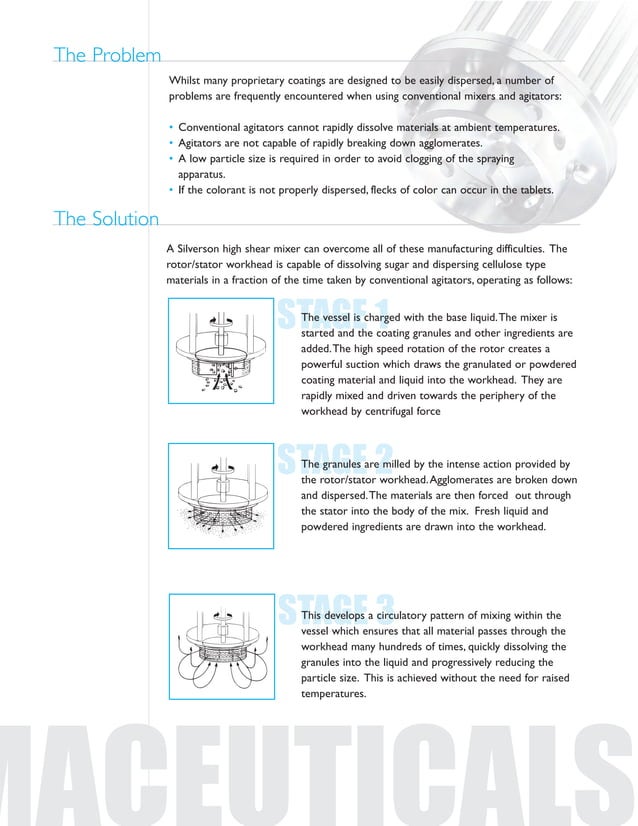 The Problem

Whilst many proprietary coatings are designed to be easily dispersed, a number of problems are frequently encountered when using conventional mixers and agitators:

• Conventional agitators cannot rapidly dissolve materials at ambient temperatures.
• Agitators are not capable of rapidly breaking down agglomerates.
• A low particle size is required in order to avoid clogging of the spraying apparatus.
• If the colorant is not properly dispersed, flecks of color can occur in the tablets.

The Solution

A Silverson high shear mixer can overcome all of these manufacturing difficulties. The rotor/stator workhead is capable of dissolving sugar and dispersing cellulose type materials in a fraction of the time taken by conventional agitators, operating as follows:

STAGE 1

The vessel is charged with the base liquid. The mixer is started and the coating granules and other ingredients are added. The high speed rotation of the rotor creates a powerful suction which draws the granulated or powdered coating material and liquid into the workhead. They are rapidly mixed and driven towards the periphery of the workhead by centrifugal force

STAGE 2

The granules are milled by the intense action provided by the rotor/stator workhead. Agglomerates are broken down and dispersed. The materials are then forced out through the stator into the body of the mix. Fresh liquid and powdered ingredients are drawn into the workhead.

STAGE 3

This develops a circulatory pattern of mixing within the vessel which ensures that all material passes through the workhead many hundreds of times, quickly dissolving the granules into the liquid and progressively reducing the particle size. This is achieved without the need for raised temperatures.

MACEUTICALS